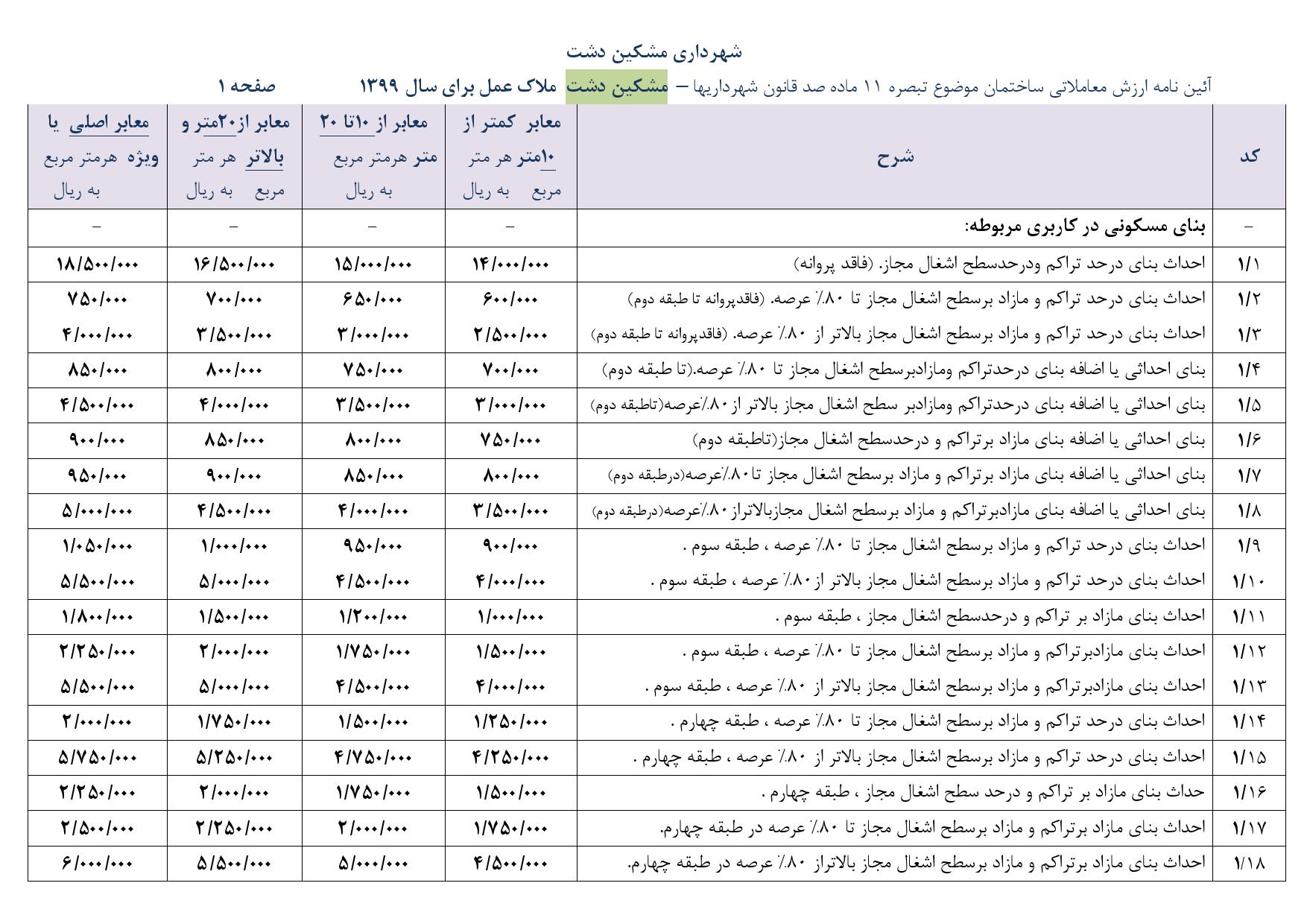 شهرداری مشکین دشت

آئین نامه ارزش معاملاتی ساختمان موضوع تبصره ۱۱ ماده صد قانون شهرداریها – مشکین دشت ملاک عمل برای سال ۱۳۹۹ صفحه ۱

| کد | شرح | معابر کمتر از ۱۰متر هر متر مربع به ریال | معابر از ۱۰تا ۲۰ متر هرمتر مربع به ریال | معابر از۲۰متر و بالاتر هر متر مربع به ریال | معابر اصلی یا ویژه هرمتر مربع به ریال |
|---|---|---|---|---|---|
| – | بنای مسکونی در کاربری مربوطه: | – | – | – | – |
| ۱/۱ | احداث بنای درحد تراکم ودرحدسطح اشغال مجاز. (فاقد پروانه) | ۱۴/۰۰۰/۰۰۰ | ۱۵/۰۰۰/۰۰۰ | ۱۶/۵۰۰/۰۰۰ | ۱۸/۵۰۰/۰۰۰ |
| ۱/۲ | احداث بنای درحد تراکم و مازاد برسطح اشغال مجاز تا ۸۰٪ عرصه. (فاقدپروانه تا طبقه دوم) | ۶۰۰/۰۰۰ | ۶۵۰/۰۰۰ | ۷۰۰/۰۰۰ | ۷۵۰/۰۰۰ |
| ۱/۳ | احداث بنای درحد تراکم و مازاد برسطح اشغال مجاز بالاتر از ۸۰٪ عرصه. (فاقدپروانه تا طبقه دوم) | ۲/۵۰۰/۰۰۰ | ۳/۰۰۰/۰۰۰ | ۳/۵۰۰/۰۰۰ | ۴/۰۰۰/۰۰۰ |
| ۱/۴ | بنای احداثی یا اضافه بنای درحدتراکم ومازادبرسطح اشغال مجاز تا ۸۰٪ عرصه.(تا طبقه دوم) | ۷۰۰/۰۰۰ | ۷۵۰/۰۰۰ | ۸۰۰/۰۰۰ | ۸۵۰/۰۰۰ |
| ۱/۵ | بنای احداثی یا اضافه بنای درحدتراکم ومازادبر سطح اشغال مجاز بالاتر از۸۰٪عرصه(تاطبقه دوم) | ۳/۰۰۰/۰۰۰ | ۳/۵۰۰/۰۰۰ | ۴/۰۰۰/۰۰۰ | ۴/۵۰۰/۰۰۰ |
| ۱/۶ | بنای احداثی یا اضافه بنای مازاد برتراکم و درحدسطح اشغال مجاز(تاطبقه دوم) | ۷۵۰/۰۰۰ | ۸۰۰/۰۰۰ | ۸۵۰/۰۰۰ | ۹۰۰/۰۰۰ |
| ۱/۷ | بنای احداثی یا اضافه بنای مازاد برتراکم و مازاد برسطح اشغال مجاز تا۸۰٪عرصه(درطبقه دوم) | ۸۰۰/۰۰۰ | ۸۵۰/۰۰۰ | ۹۰۰/۰۰۰ | ۹۵۰/۰۰۰ |
| ۱/۸ | بنای احداثی یا اضافه بنای مازادبرتراکم و مازاد برسطح اشغال مجازبالاتراز۸۰٪عرصه(درطبقه دوم) | ۳/۵۰۰/۰۰۰ | ۴/۰۰۰/۰۰۰ | ۴/۵۰۰/۰۰۰ | ۵/۰۰۰/۰۰۰ |
| ۱/۹ | احداث بنای درحد تراکم و مازاد برسطح اشغال مجاز تا ۸۰٪ عرصه ، طبقه سوم . | ۹۰۰/۰۰۰ | ۹۵۰/۰۰۰ | ۱/۰۰۰/۰۰۰ | ۱/۰۵۰/۰۰۰ |
| ۱/۱۰ | احداث بنای درحد تراکم و مازاد برسطح اشغال مجاز بالاتر از۸۰٪ عرصه ، طبقه سوم . | ۴/۰۰۰/۰۰۰ | ۴/۵۰۰/۰۰۰ | ۵/۰۰۰/۰۰۰ | ۵/۵۰۰/۰۰۰ |
| ۱/۱۱ | احداث بنای مازاد بر تراکم و درحدسطح اشغال مجاز ، طبقه سوم . | ۱/۰۰۰/۰۰۰ | ۱/۲۰۰/۰۰۰ | ۱/۵۰۰/۰۰۰ | ۱/۸۰۰/۰۰۰ |
| ۱/۱۲ | احداث بنای مازادبرتراکم و مازاد برسطح اشغال مجاز تا ۸۰٪ عرصه ، طبقه سوم . | ۱/۵۰۰/۰۰۰ | ۱/۷۵۰/۰۰۰ | ۲/۰۰۰/۰۰۰ | ۲/۲۵۰/۰۰۰ |
| ۱/۱۳ | احداث بنای مازادبرتراکم و مازاد برسطح اشغال مجاز بالاتر از ۸۰٪ عرصه ، طبقه سوم . | ۴/۰۰۰/۰۰۰ | ۴/۵۰۰/۰۰۰ | ۵/۰۰۰/۰۰۰ | ۵/۵۰۰/۰۰۰ |
| ۱/۱۴ | احداث بنای درحد تراکم و مازاد برسطح اشغال مجاز تا ۸۰٪ عرصه ، طبقه چهارم . | ۱/۲۵۰/۰۰۰ | ۱/۵۰۰/۰۰۰ | ۱/۷۵۰/۰۰۰ | ۲/۰۰۰/۰۰۰ |
| ۱/۱۵ | احداث بنای درحد تراکم و مازاد برسطح اشغال مجاز بالاتر از ۸۰٪ عرصه ، طبقه چهارم . | ۴/۲۵۰/۰۰۰ | ۴/۷۵۰/۰۰۰ | ۵/۲۵۰/۰۰۰ | ۵/۷۵۰/۰۰۰ |
| ۱/۱۶ | حداث بنای مازاد بر تراکم و درحد سطح اشغال مجاز ، طبقه چهارم . | ۱/۵۰۰/۰۰۰ | ۱/۷۵۰/۰۰۰ | ۲/۰۰۰/۰۰۰ | ۲/۲۵۰/۰۰۰ |
| ۱/۱۷ | احداث بنای مازاد برتراکم و مازاد برسطح اشغال مجاز تا ۸۰٪ عرصه در طبقه چهارم. | ۱/۷۵۰/۰۰۰ | ۲/۰۰۰/۰۰۰ | ۲/۲۵۰/۰۰۰ | ۲/۵۰۰/۰۰۰ |
| ۱/۱۸ | احداث بنای مازاد برتراکم و مازاد برسطح اشغال مجاز بالاتراز ۸۰٪ عرصه در طبقه چهارم. | ۴/۵۰۰/۰۰۰ | ۵/۰۰۰/۰۰۰ | ۵/۵۰۰/۰۰۰ | ۶/۰۰۰/۰۰۰ |